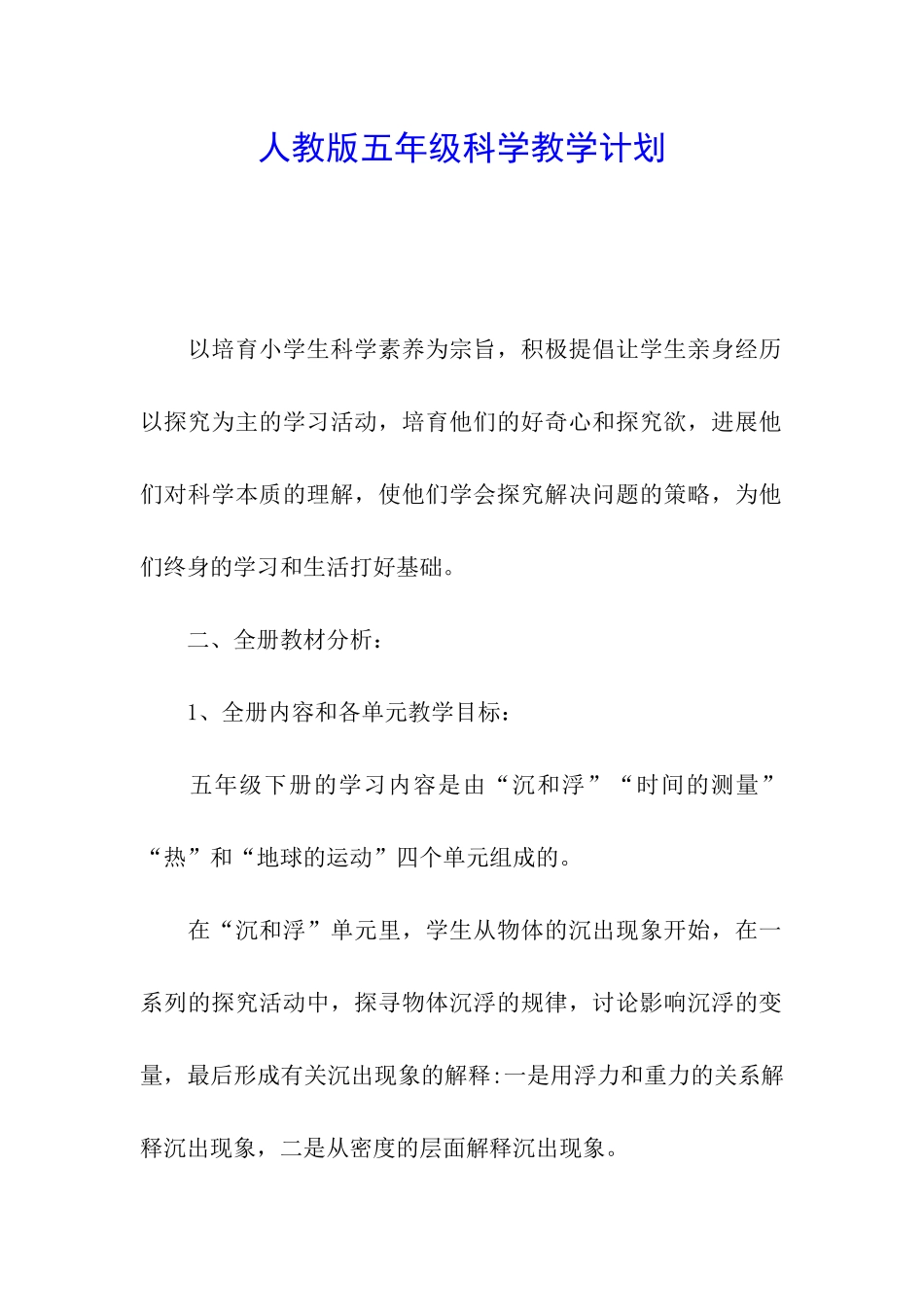 人教版五年级科学教学计划

以培育小学生科学素养为宗旨，积极提倡让学生亲身经历以探究为主的学习活动，培育他们的好奇心和探究欲，进展他们对科学本质的理解，使他们学会探究解决问题的策略，为他们终身的学习和生活打好基础。

二、全册教材分析：

1、全册内容和各单元教学目标：

五年级下册的学习内容是由“沉和浮”“时间的测量”“热”和“地球的运动”四个单元组成的。

在“沉和浮”单元里，学生从物体的沉出现象开始，在一系列的探究活动中，探寻物体沉浮的规律，讨论影响沉浮的变量，最后形成有关沉出现象的解释:一是用浮力和重力的关系解释沉出现象，二是从密度的层面解释沉出现象。